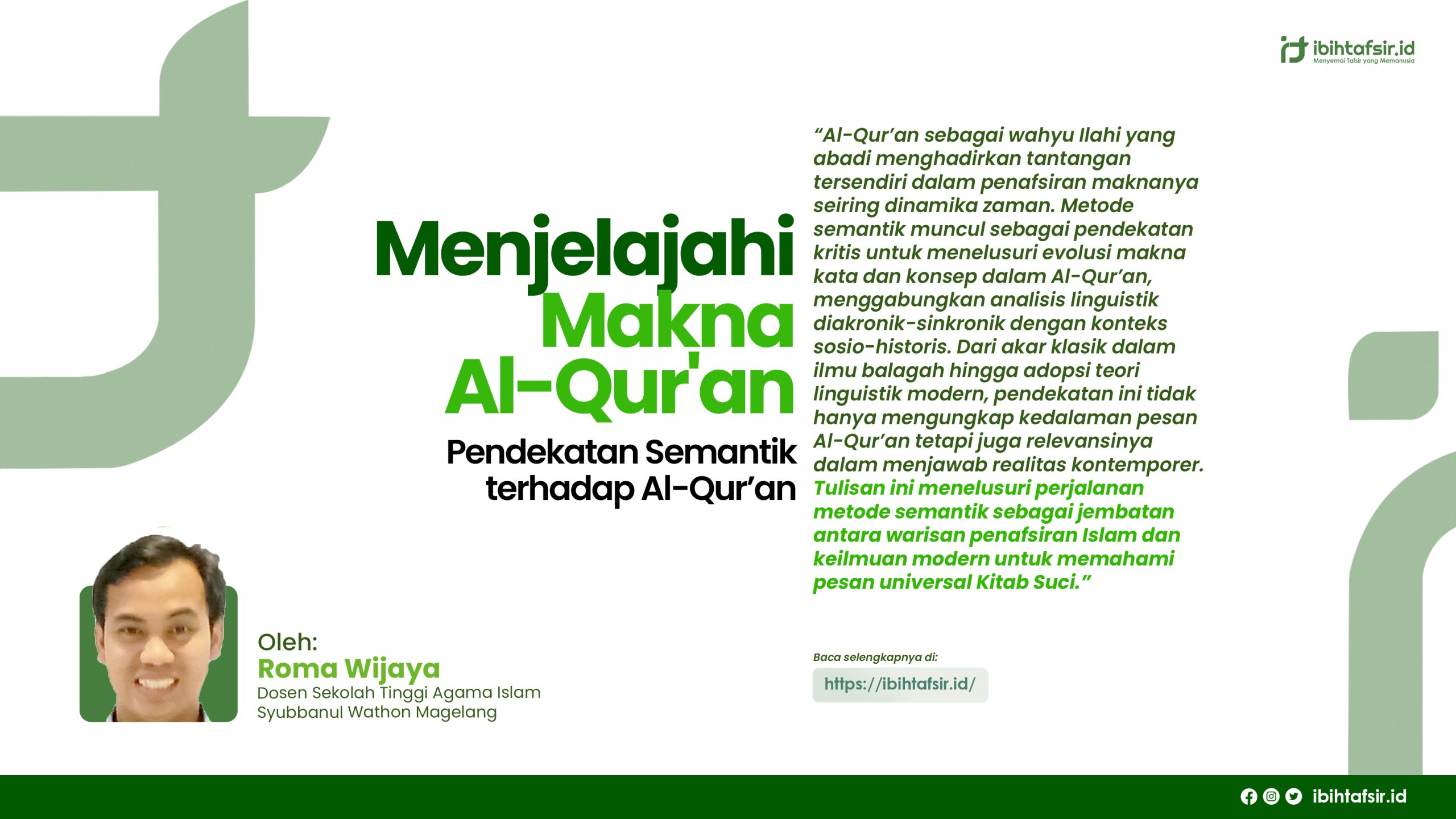 ibihtafsir.id
Menyemai Tafsir yang Memanusia

Menjelajahi Makna Al-Qur'an

Pendekatan Semantik terhadap Al-Qur'an

"Al-Qur'an sebagai wahyu Ilahi yang abadi menghadirkan tantangan tersendiri dalam penafsiran maknanya seiring dinamika zaman. Metode semantik muncul sebagai pendekatan kritis untuk menelusuri evolusi makna kata dan konsep dalam Al-Qur'an, menggabungkan analisis linguistik diakronik-sinkronik dengan konteks sosio-historis. Dari akar klasik dalam ilmu balagah hingga adopsi teori linguistik modern, pendekatan ini tidak hanya mengungkap kedalaman pesan Al-Qur'an tetapi juga relevansinya dalam menjawab realitas kontemporer. Tulisan ini menelusuri perjalanan metode semantik sebagai jembatan antara warisan penafsiran Islam dan keilmuan modern untuk memahami pesan universal Kitab Suci."

Oleh:
Roma Wijaya
Dosen Sekolah Tinggi Agama Islam Syubbanul Wathon Magelang

Baca selengkapnya di:
https://ibihtafsir.id/

ibihtafsir.id